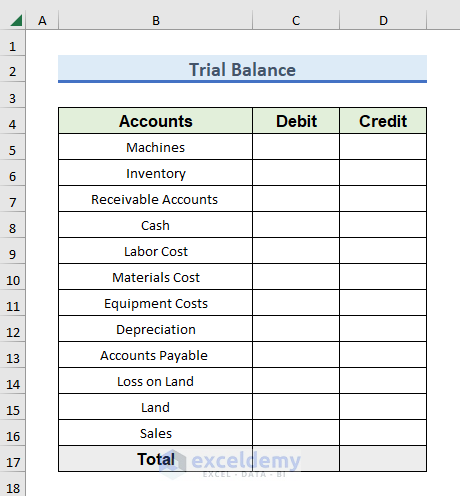 | | A | B | C | D |
|---|---|---|---|---|
| 1 | | | | |
| 2 | | Trial Balance | | |
| 3 | | | | |
| 4 | | Accounts | Debit | Credit |
| 5 | | Machines | | |
| 6 | | Inventory | | |
| 7 | | Receivable Accounts | | |
| 8 | | Cash | | |
| 9 | | Labor Cost | | |
| 10 | | Materials Cost | | |
| 11 | | Equipment Costs | | |
| 12 | | Depreciation | | |
| 13 | | Accounts Payable | | |
| 14 | | Loss on Land | | |
| 15 | | Land | | |
| 16 | | Sales | | |
| 17 | | Total | | |
| 18 | | | | |

exceldemy
EXCEL · DATA · BI